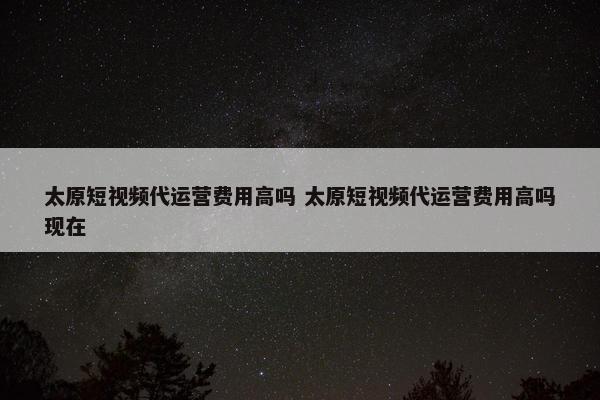 太原短视频代运营费用高吗 太原短视频代运营费用高吗现在